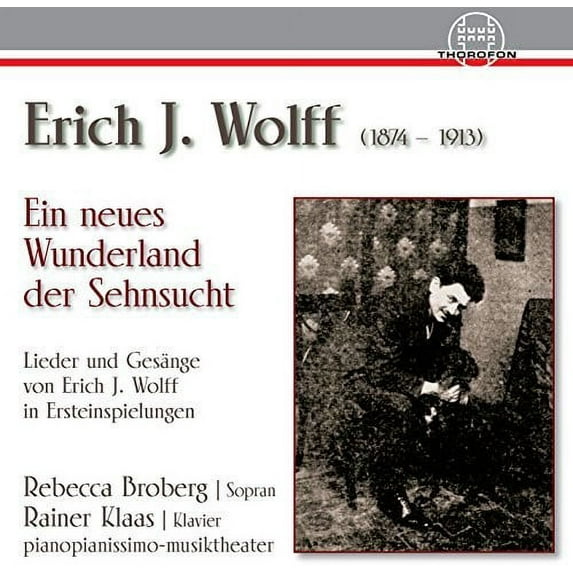 THOROFON

Erich J. Wolff (1874 – 1913)

Ein neues
Wunderland
der Sehnsucht

Lieder und Gesänge
von Erich J. Wolff
in Ersteinspielungen

Rebecca Broberg | Sopran
Rainer Klaas | Klavier
pianopianissimo-musiktheater